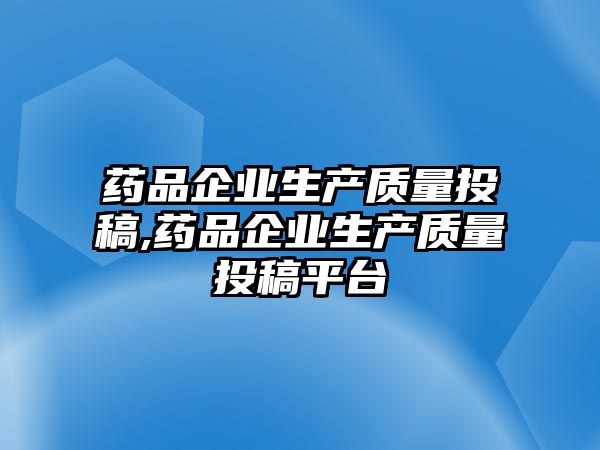 药品企业生产质量投稿,药品企业生产质量投稿平台